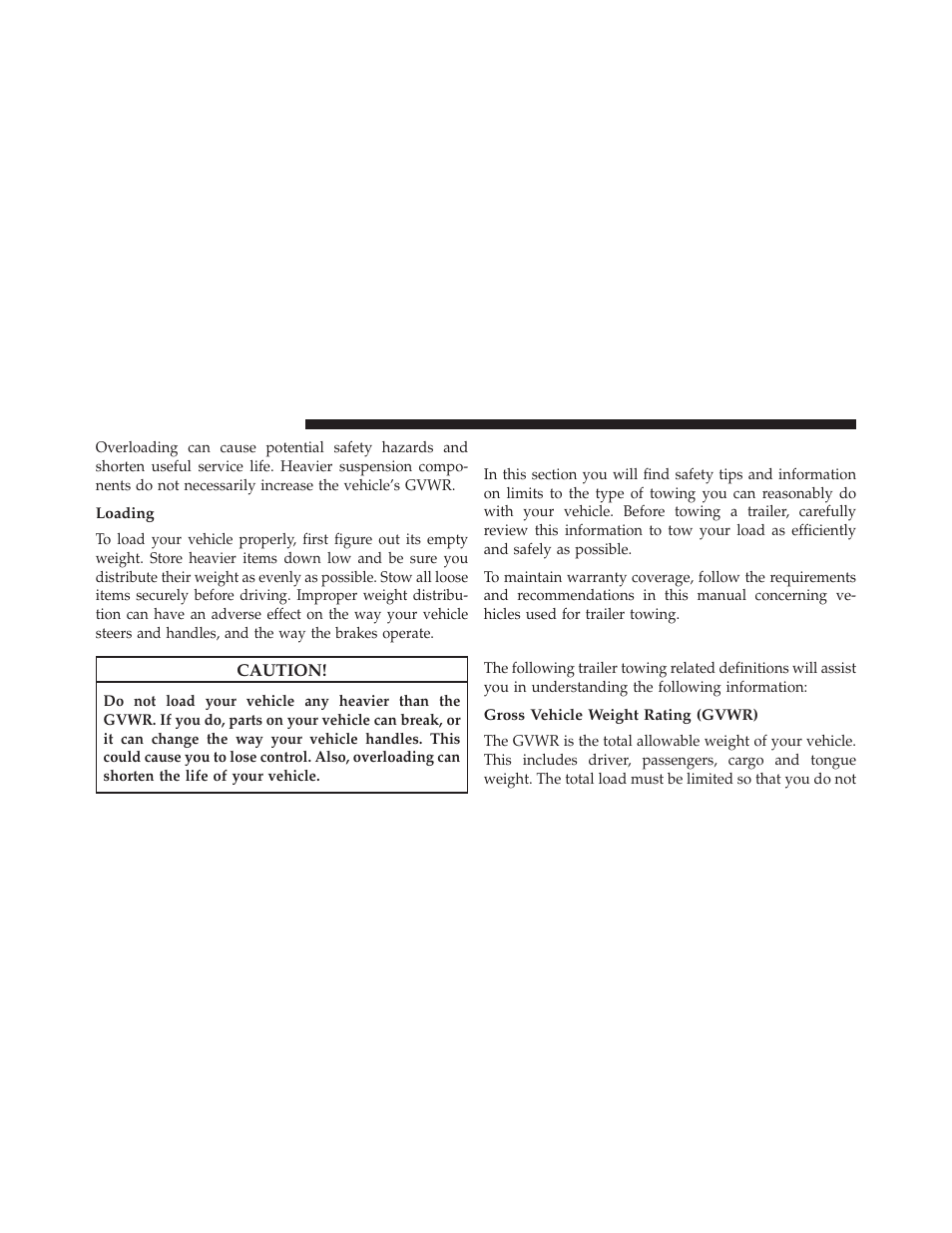 Overloading can cause potential safety hazards and shorten useful service life. Heavier suspension components do not necessarily increase the vehicle's GVWR.

Loading

To load your vehicle properly, first figure out its empty weight. Store heavier items down low and be sure you distribute their weight as evenly as possible. Stow all loose items securely before driving. Improper weight distribution can have an adverse effect on the way your vehicle steers and handles, and the way the brakes operate.

CAUTION!

Do not load your vehicle any heavier than the GVWR. If you do, parts on your vehicle can break, or it can change the way your vehicle handles. This could cause you to lose control. Also, overloading can shorten the life of your vehicle.

In this section you will find safety tips and information on limits to the type of towing you can reasonably do with your vehicle. Before towing a trailer, carefully review this information to tow your load as efficiently and safely as possible.

To maintain warranty coverage, follow the requirements and recommendations in this manual concerning vehicles used for trailer towing.

The following trailer towing related definitions will assist you in understanding the following information:

Gross Vehicle Weight Rating (GVWR)

The GVWR is the total allowable weight of your vehicle. This includes driver, passengers, cargo and tongue weight. The total load must be limited so that you do not